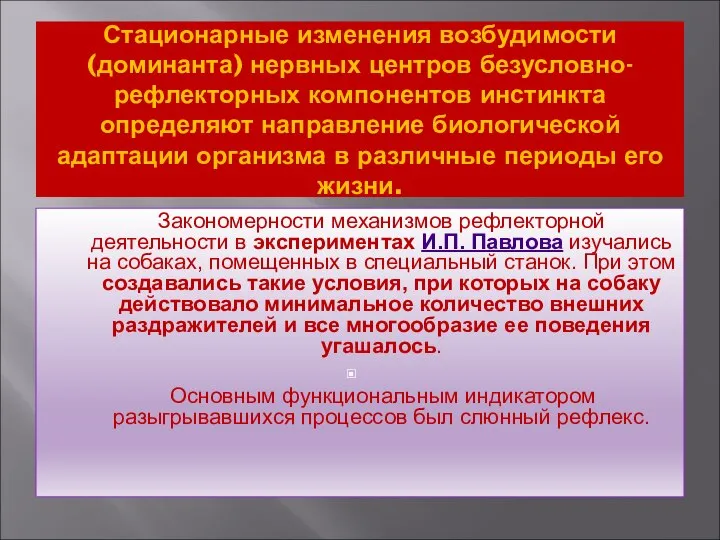 Стационарные изменения возбудимости (доминанта) нервных центров безусловно-рефлекторных компонентов инстинкта определяют направление биологической адаптации организма в различные периоды его жизни.

Закономерности механизмов рефлекторной деятельности в экспериментах И.П. Павлова изучались на собаках, помещенных в специальный станок. При этом создавались такие условия, при которых на собаку действовало минимальное количество внешних раздражителей и все многообразие ее поведения угашалось.

Основным функциональным индикатором разыгрывавшихся процессов был слюнный рефлекс.